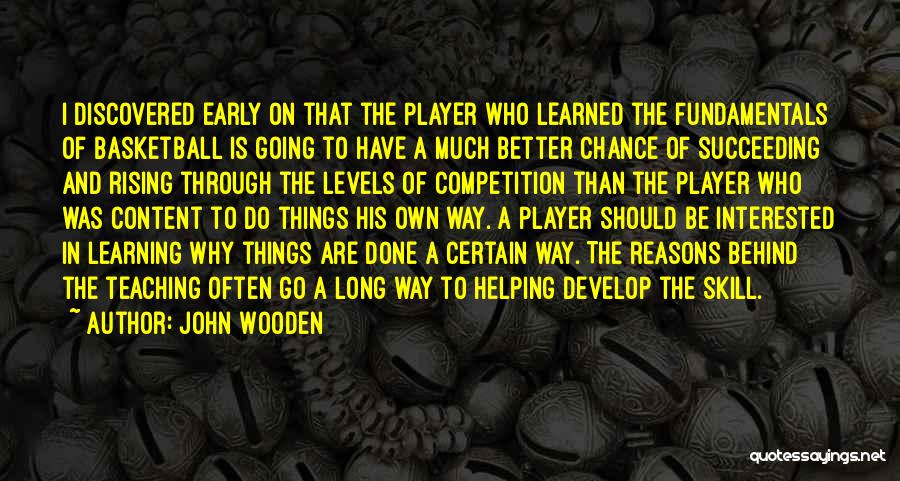 I DISCOVERED EARLY ON THAT THE PLAYER WHO LEARNED THE FUNDAMENTALS OF BASKETBALL IS GOING TO HAVE A MUCH BETTER CHANCE OF SUCCEEDING AND RISING THROUGH THE LEVELS OF COMPETITION THAN THE PLAYER WHO WAS CONTENT TO DO THINGS HIS OWN WAY. A PLAYER SHOULD BE INTERESTED IN LEARNING WHY THINGS ARE DONE A CERTAIN WAY. THE REASONS BEHIND THE TEACHING OFTEN GO A LONG WAY TO HELPING DEVELOP THE SKILL.

~ AUTHOR: JOHN WOODEN

quotessayings.net